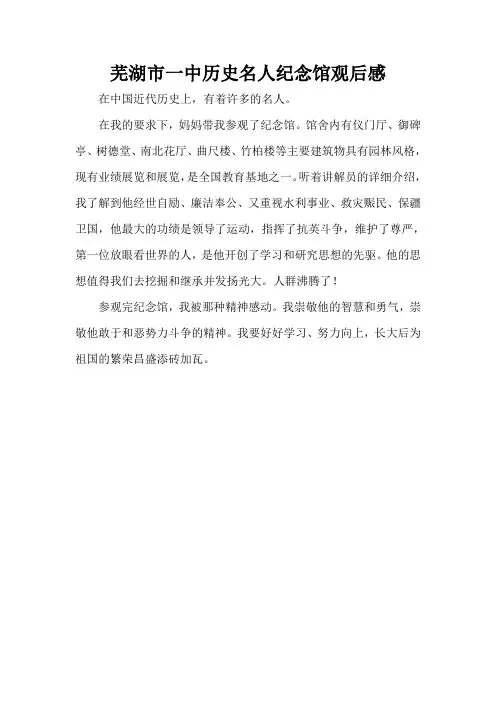 芜湖市一中历史名人纪念馆观后感

在中国近代历史上，有着许多的名人。

在我的要求下，妈妈带我参观了纪念馆。馆舍内有仪门厅、御碑亭、树德堂、南北花厅、曲尺楼、竹柏楼等主要建筑物具有园林风格，现有业绩展览和展览，是全国教育基地之一。听着讲解员的详细介绍，我了解到他经世自励、廉洁奉公、又重视水利事业、救灾赈民、保疆卫国，他最大的功绩是领导了运动，指挥了抗英斗争，维护了尊严，第一位放眼看世界的人，是他开创了学习和研究思想的先驱。他的思想值得我们去挖掘和继承并发扬光大。人群沸腾了！

参观完纪念馆，我被那种精神感动。我崇敬他的智慧和勇气，崇敬他敢于和恶势力斗争的精神。我要好好学习、努力向上，长大后为祖国的繁荣昌盛添砖加瓦。